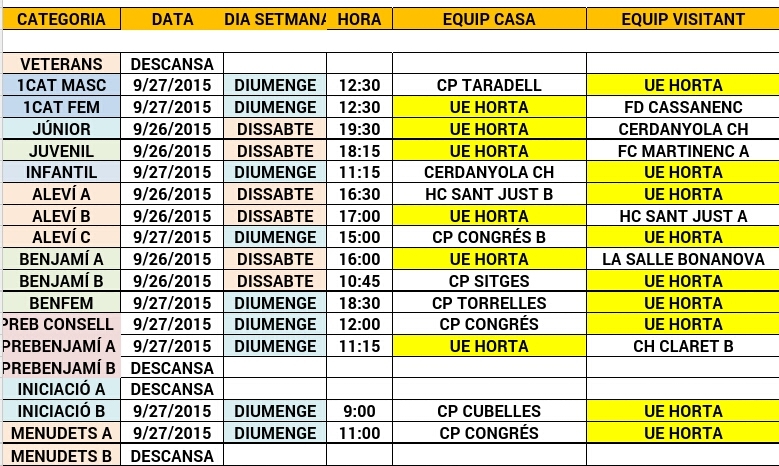 | CATEGORIA | DATA | DIA SETMANA | HORA | EQUIP CASA | EQUIP VISITANT |
|---|---|---|---|---|---|
| VETERANS | DESCANSA | | | | |
| 1CAT MASC | 9/27/2015 | DIUMENGE | 12:30 | CP TARADELL | UE HORTA |
| 1CAT FEM | 9/27/2015 | DIUMENGE | 12:30 | UE HORTA | FD CASSANENC |
| JÚNIOR | 9/26/2015 | DISSABTE | 19:30 | UE HORTA | CERDANYOLA CH |
| JUVENIL | 9/26/2015 | DISSABTE | 18:15 | UE HORTA | FC MARTINENC A |
| INFANTIL | 9/27/2015 | DIUMENGE | 11:15 | CERDANYOLA CH | UE HORTA |
| ALEVÍ A | 9/26/2015 | DISSABTE | 16:30 | HC SANT JUST B | UE HORTA |
| ALEVÍ B | 9/26/2015 | DISSABTE | 17:00 | UE HORTA | HC SANT JUST A |
| ALEVÍ C | 9/27/2015 | DIUMENGE | 15:00 | CP CONGRÉS B | UE HORTA |
| BENJAMÍ A | 9/26/2015 | DISSABTE | 16:00 | UE HORTA | LA SALLE BONANOVA |
| BENJAMÍ B | 9/26/2015 | DISSABTE | 10:45 | CP SITGES | UE HORTA |
| BENFEM | 9/27/2015 | DIUMENGE | 18:30 | CP TORRELLES | UE HORTA |
| PREB CONSELL | 9/27/2015 | DIUMENGE | 12:00 | CP CONGRÉS | UE HORTA |
| PREBENJAMÍ A | 9/27/2015 | DIUMENGE | 11:15 | UE HORTA | CH CLARET B |
| PREBENJAMÍ B | DESCANSA | | | | |
| INICIACIÓ A | DESCANSA | | | | |
| INICIACIÓ B | 9/27/2015 | DIUMENGE | 9:00 | CP CUBELLES | UE HORTA |
| MENUDETS A | 9/27/2015 | DIUMENGE | 11:00 | CP CONGRÉS | UE HORTA |
| MENUDETS B | DESCANSA | | | | |